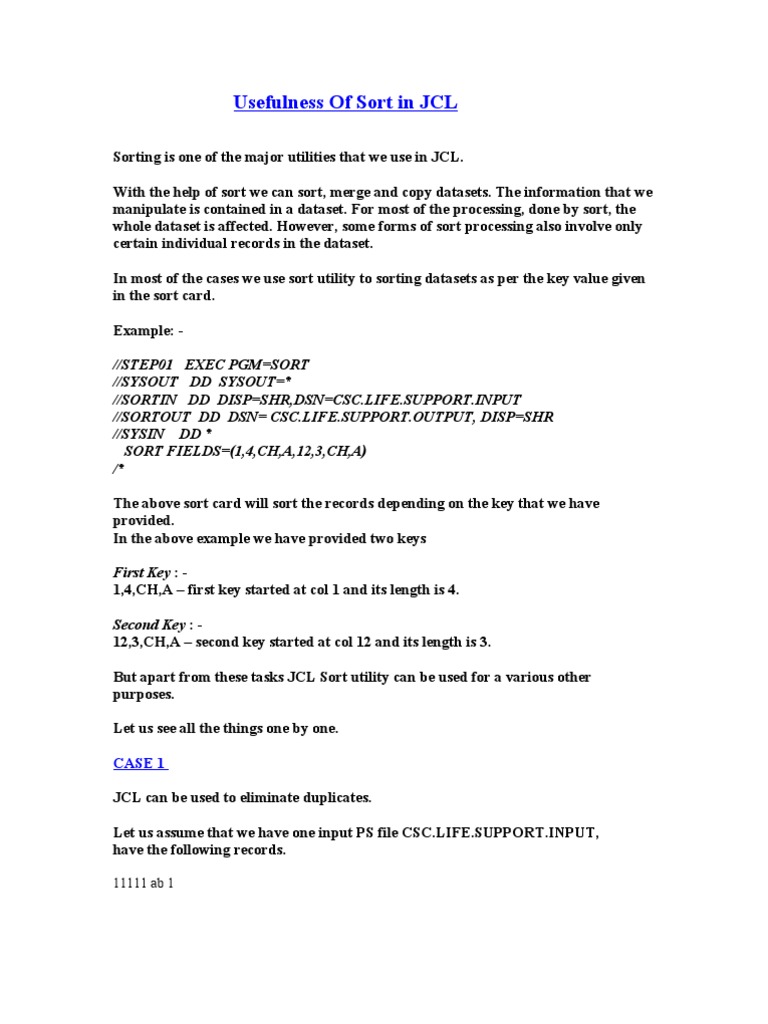 Usefulness Of Sort in JCL

Sorting is one of the major utilities that we use in JCL.

With the help of sort we can sort, merge and copy datasets. The information that we manipulate is contained in a dataset. For most of the processing, done by sort, the whole dataset is affected. However, some forms of sort processing also involve only certain individual records in the dataset.

In most of the cases we use sort utility to sorting datasets as per the key value given in the sort card.

Example: -

//STEP01 EXEC PGM=SORT
//SYSOUT DD SYSOUT=*
//SORTIN DD DISP=SHR,DSN=CSC.LIFE.SUPPORT.INPUT
//SORTOUT DD DSN= CSC.LIFE.SUPPORT.OUTPUT, DISP=SHR
//SYSIN DD *
SORT FIELDS=(1,4,CH,A,12,3,CH,A)
/*

The above sort card will sort the records depending on the key that we have provided.
In the above example we have provided two keys

First Key : -
1,4,CH,A – first key started at col 1 and its length is 4.

Second Key : -
12,3,CH,A – second key started at col 12 and its length is 3.

But apart from these tasks JCL Sort utility can be used for a various other purposes.

Let us see all the things one by one.

CASE 1

JCL can be used to eliminate duplicates.

Let us assume that we have one input PS file CSC.LIFE.SUPPORT.INPUT, have the following records.

11111 ab 1